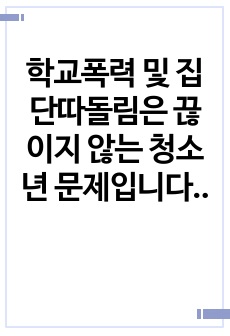 학교폭력 및 집단따돌림은 끊이지 않는 청소년 문제입니다..